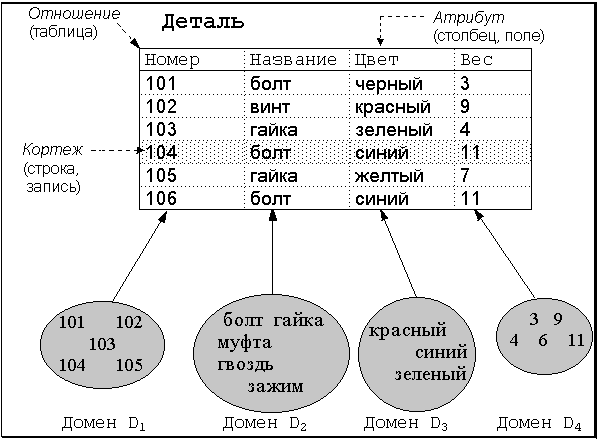 Отношение
(таблица)

Деталь

Атрибут
(столбец, поле)

| Номер | Название | Цвет | Вес |
|---|---|---|---|
| 101 | болт | черный | 3 |
| 102 | винт | красный | 9 |
| 103 | гайка | зеленый | 4 |
| 104 | болт | синий | 11 |
| 105 | гайка | желтый | 7 |
| 106 | болт | синий | 11 |

Кортеж
(строка,
запись)

101 102
103
104 105

болт гайка
муфта
гвоздь
зажим

красный
синий
зеленый

3 9
4 6 11

Домен $D_1$

Домен $D_2$

Домен $D_3$

Домен $D_4$